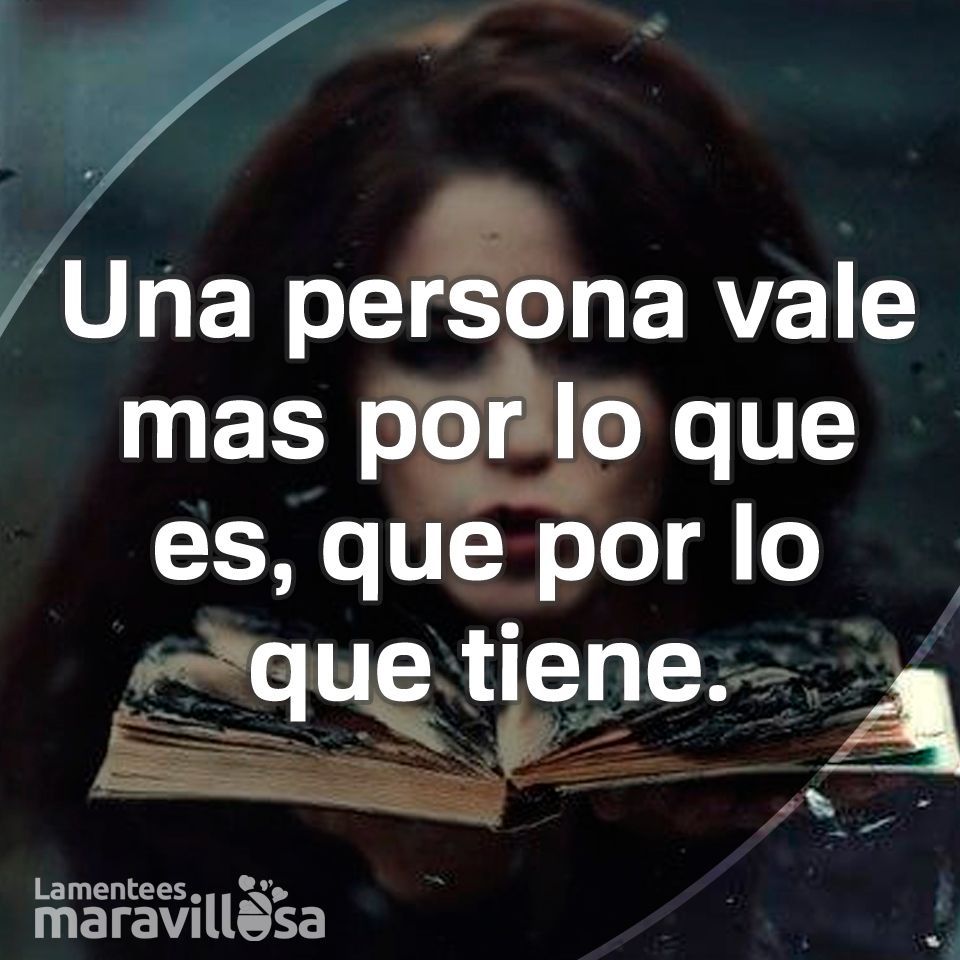 Una persona vale mas por lo que es, que por lo que tiene.

Lamentees maravillosa